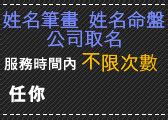 姓名筆畫 姓名命盤
公司取名

服務時間內 不限次數

任你